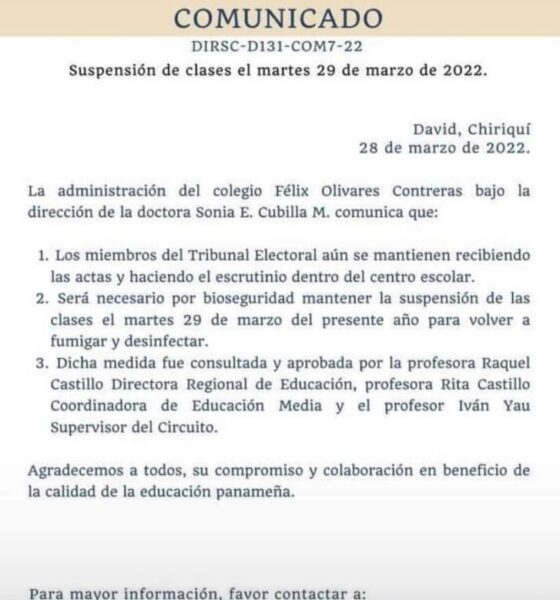 COMUNICADO

DIRSC-D131-COM7-22

Suspensión de clases el martes 29 de marzo de 2022.

David, Chiriquí
28 de marzo de 2022.

La administración del colegio Félix Olivares Contreras bajo la dirección de la doctora Sonia E. Cubilla M. comunica que:

1. Los miembros del Tribunal Electoral aún se mantienen recibiendo las actas y haciendo el escrutinio dentro del centro escolar.
2. Será necesario por bioseguridad mantener la suspensión de las clases el martes 29 de marzo del presente año para volver a fumigar y desinfectar.
3. Dicha medida fue consultada y aprobada por la profesora Raquel Castillo Directora Regional de Educación, profesora Rita Castillo Coordinadora de Educación Media y el profesor Iván Yau Supervisor del Circuito.

Agradecemos a todos, su compromiso y colaboración en beneficio de la calidad de la educación panameña.

Para mayor información, favor contactar a: